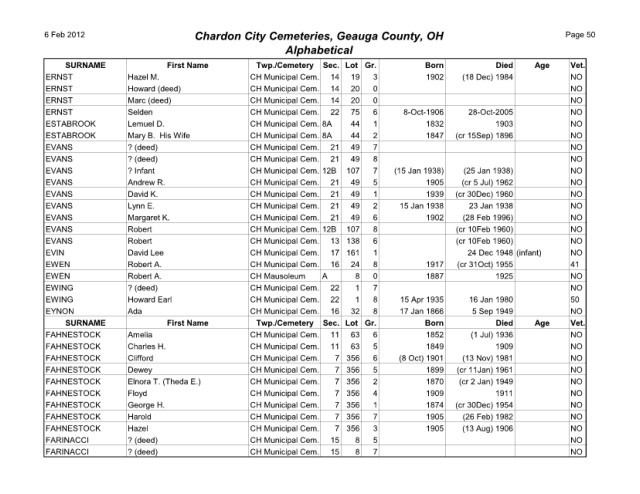 6 Feb 2012

Chardon City Cemeteries, Geauga County, OH
Alphabetical

Page 50

| SURNAME | First Name | Twp./Cemetery | Sec. | Lot | Gr. | Born | Died | Age | Vet. |
|---|---|---|---|---|---|---|---|---|---|
| ERNST | Hazel M. | CH Municipal Cem. | 14 | 19 | 3 | 1902 | (18 Dec) 1984 | | NO |
| ERNST | Howard (deed) | CH Municipal Cem. | 14 | 20 | 0 | | | | NO |
| ERNST | Marc (deed) | CH Municipal Cem. | 14 | 20 | 0 | | | | NO |
| ERNST | Selden | CH Municipal Cem. | 22 | 75 | 6 | 8-Oct-1906 | 28-Oct-2005 | | NO |
| ESTABROOK | Lemuel D. | CH Municipal Cem. | 8A | 44 | 1 | 1832 | 1903 | | NO |
| ESTABROOK | Mary B. His Wife | CH Municipal Cem. | 8A | 44 | 2 | 1847 | (cr 15Sep) 1896 | | NO |
| EVANS | ? (deed) | CH Municipal Cem. | 21 | 49 | 7 | | | | NO |
| EVANS | ? (deed) | CH Municipal Cem. | 21 | 49 | 8 | | | | NO |
| EVANS | ? Infant | CH Municipal Cem. | 12B | 107 | 7 | (15 Jan 1938) | (25 Jan 1938) | | NO |
| EVANS | Andrew R. | CH Municipal Cem. | 21 | 49 | 5 | 1905 | (cr 5 Jul) 1962 | | NO |
| EVANS | David K. | CH Municipal Cem. | 21 | 49 | 1 | 1939 | (cr 30Dec) 1960 | | NO |
| EVANS | Lynn E. | CH Municipal Cem. | 21 | 49 | 2 | 15 Jan 1938 | 23 Jan 1938 | | NO |
| EVANS | Margaret K. | CH Municipal Cem. | 21 | 49 | 6 | 1902 | (28 Feb 1996) | | NO |
| EVANS | Robert | CH Municipal Cem. | 12B | 107 | 8 | | (cr 10Feb 1960) | | NO |
| EVANS | Robert | CH Municipal Cem. | 13 | 138 | 6 | | (cr 10Feb 1960) | | NO |
| EVIN | David Lee | CH Municipal Cem. | 17 | 161 | 1 | | 24 Dec 1948 | (infant) | NO |
| EWEN | Robert A. | CH Municipal Cem. | 16 | 24 | 8 | 1917 | (cr 31Oct) 1955 | | 41 |
| EWEN | Robert A. | CH Mausoleum | A | 8 | 0 | 1887 | 1925 | | NO |
| EWING | ? (deed) | CH Municipal Cem. | 22 | 1 | 7 | | | | NO |
| EWING | Howard Earl | CH Municipal Cem. | 22 | 1 | 8 | 15 Apr 1935 | 16 Jan 1980 | | 50 |
| EYNON | Ada | CH Municipal Cem. | 16 | 32 | 8 | 17 Jan 1866 | 5 Sep 1949 | | NO |
| SURNAME | First Name | Twp./Cemetery | Sec. | Lot | Gr. | Born | Died | Age | Vet. |
| FAHNESTOCK | Amelia | CH Municipal Cem. | 11 | 63 | 6 | 1852 | (1 Jul) 1936 | | NO |
| FAHNESTOCK | Charles H. | CH Municipal Cem. | 11 | 63 | 5 | 1849 | 1909 | | NO |
| FAHNESTOCK | Clifford | CH Municipal Cem. | 7 | 356 | 6 | (8 Oct) 1901 | (13 Nov) 1981 | | NO |
| FAHNESTOCK | Dewey | CH Municipal Cem. | 7 | 356 | 5 | 1899 | (cr 11Jan) 1961 | | NO |
| FAHNESTOCK | Elnora T. (Theda E.) | CH Municipal Cem. | 7 | 356 | 2 | 1870 | (cr 2 Jan) 1949 | | NO |
| FAHNESTOCK | Floyd | CH Municipal Cem. | 7 | 356 | 4 | 1909 | 1911 | | NO |
| FAHNESTOCK | George H. | CH Municipal Cem. | 7 | 356 | 1 | 1874 | (cr 30Dec) 1954 | | NO |
| FAHNESTOCK | Harold | CH Municipal Cem. | 7 | 356 | 7 | 1905 | (26 Feb) 1982 | | NO |
| FAHNESTOCK | Hazel | CH Municipal Cem. | 7 | 356 | 3 | 1905 | (13 Aug) 1906 | | NO |
| FARINACCI | ? (deed) | CH Municipal Cem. | 15 | 8 | 5 | | | | NO |
| FARINACCI | ? (deed) | CH Municipal Cem. | 15 | 8 | 7 | | | | NO |